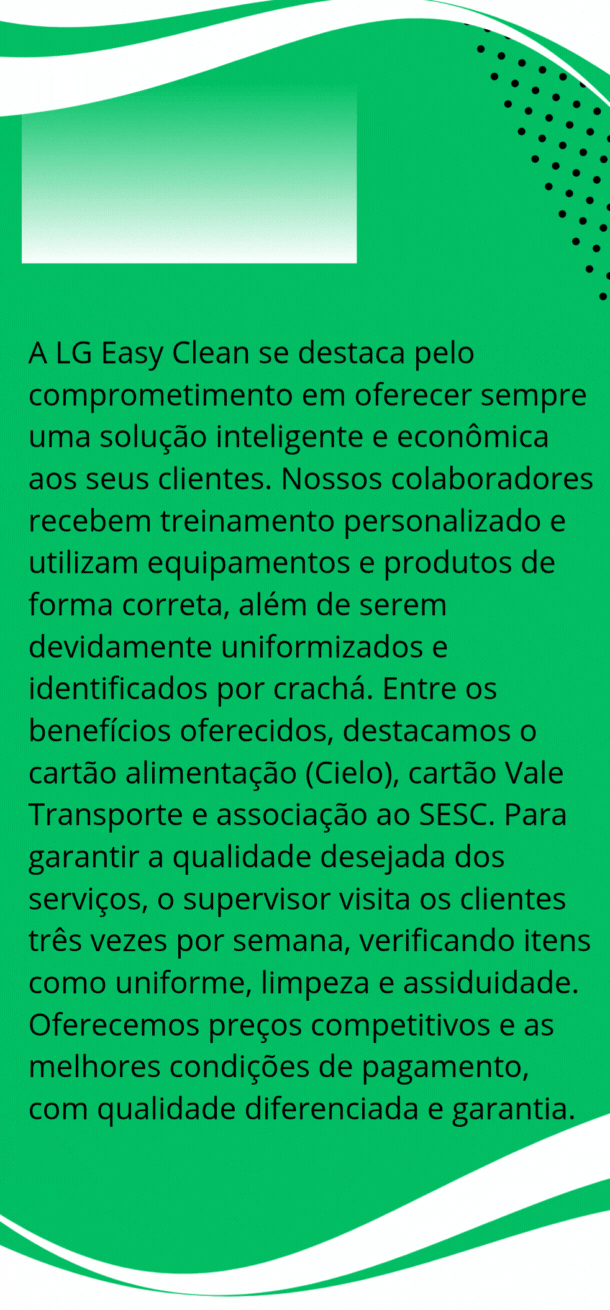 A LG Easy Clean se destaca pelo comprometimento em oferecer sempre uma solução inteligente e econômica aos seus clientes. Nossos colaboradores recebem treinamento personalizado e utilizam equipamentos e produtos de forma correta, além de serem devidamente uniformizados e identificados por crachá. Entre os benefícios oferecidos, destacamos o cartão alimentação (Cielo), cartão Vale Transporte e associação ao SESC. Para garantir a qualidade desejada dos serviços, o supervisor visita os clientes três vezes por semana, verificando itens como uniforme, limpeza e assiduidade. Oferecemos preços competitivos e as melhores condições de pagamento, com qualidade diferenciada e garantia.